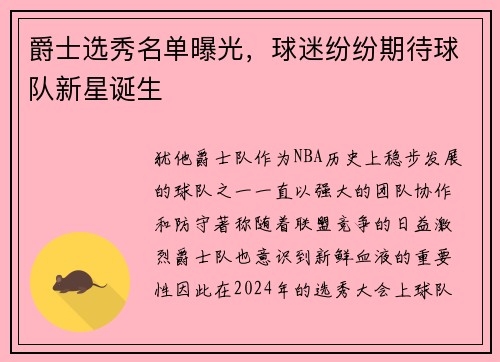 爵士选秀名单曝光，球迷纷纷期待球队新星诞生

犹他爵士队作为NBA历史上稳步发展的球队之一一直以强大的团队协作和防守著称随着联盟竞争的日益激烈爵士队也意识到新鲜血液的重要性因此在2024年的选秀大会上球队